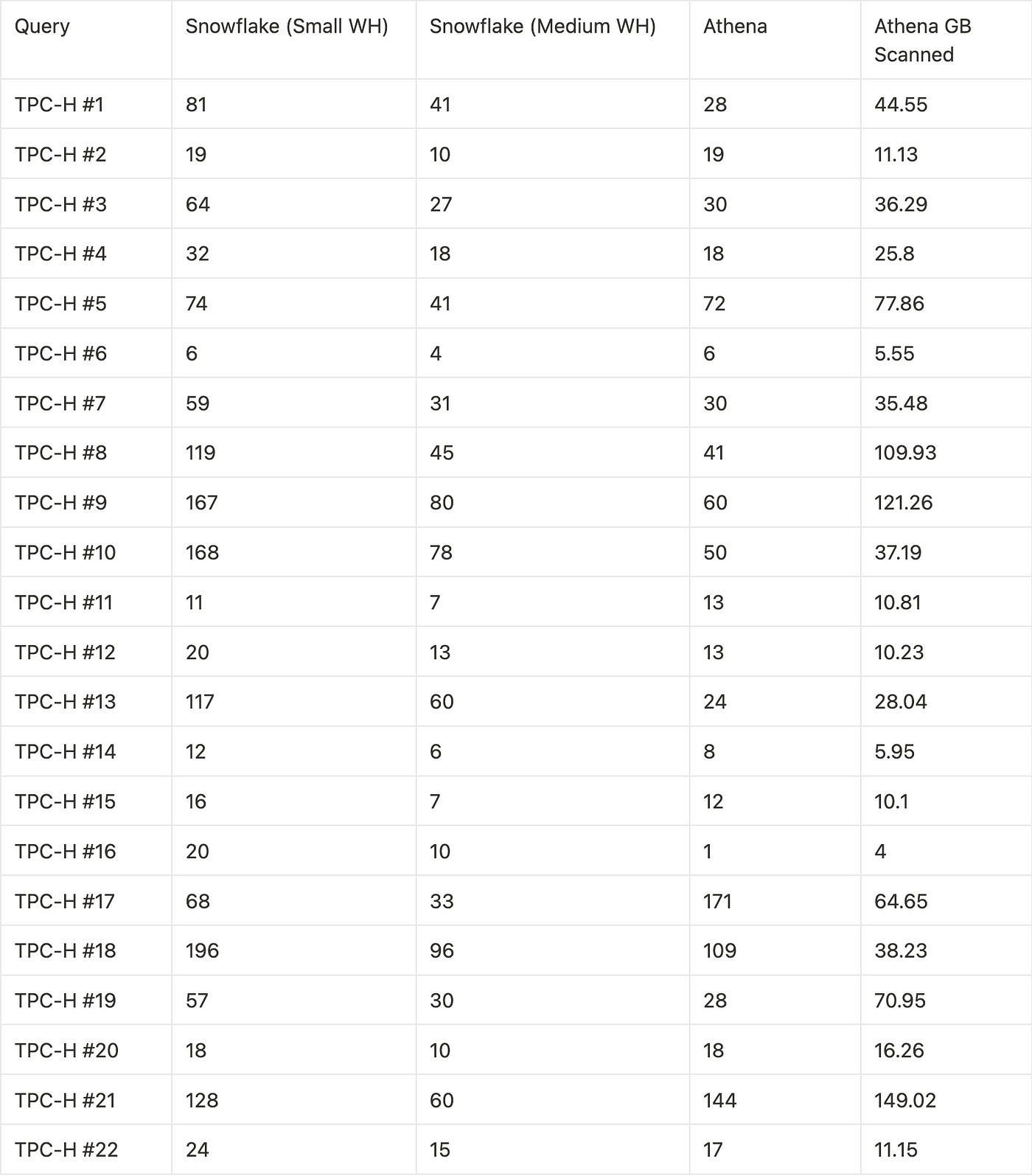 | Query | Snowflake (Small WH) | Snowflake (Medium WH) | Athena | Athena GB Scanned |
|---|---|---|---|---|
| TPC-H #1 | 81 | 41 | 28 | 44.55 |
| TPC-H #2 | 19 | 10 | 19 | 11.13 |
| TPC-H #3 | 64 | 27 | 30 | 36.29 |
| TPC-H #4 | 32 | 18 | 18 | 25.8 |
| TPC-H #5 | 74 | 41 | 72 | 77.86 |
| TPC-H #6 | 6 | 4 | 6 | 5.55 |
| TPC-H #7 | 59 | 31 | 30 | 35.48 |
| TPC-H #8 | 119 | 45 | 41 | 109.93 |
| TPC-H #9 | 167 | 80 | 60 | 121.26 |
| TPC-H #10 | 168 | 78 | 50 | 37.19 |
| TPC-H #11 | 11 | 7 | 13 | 10.81 |
| TPC-H #12 | 20 | 13 | 13 | 10.23 |
| TPC-H #13 | 117 | 60 | 24 | 28.04 |
| TPC-H #14 | 12 | 6 | 8 | 5.95 |
| TPC-H #15 | 16 | 7 | 12 | 10.1 |
| TPC-H #16 | 20 | 10 | 1 | 4 |
| TPC-H #17 | 68 | 33 | 171 | 64.65 |
| TPC-H #18 | 196 | 96 | 109 | 38.23 |
| TPC-H #19 | 57 | 30 | 28 | 70.95 |
| TPC-H #20 | 18 | 10 | 18 | 16.26 |
| TPC-H #21 | 128 | 60 | 144 | 149.02 |
| TPC-H #22 | 24 | 15 | 17 | 11.15 |